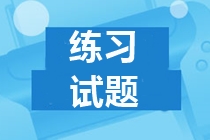 练习
试题